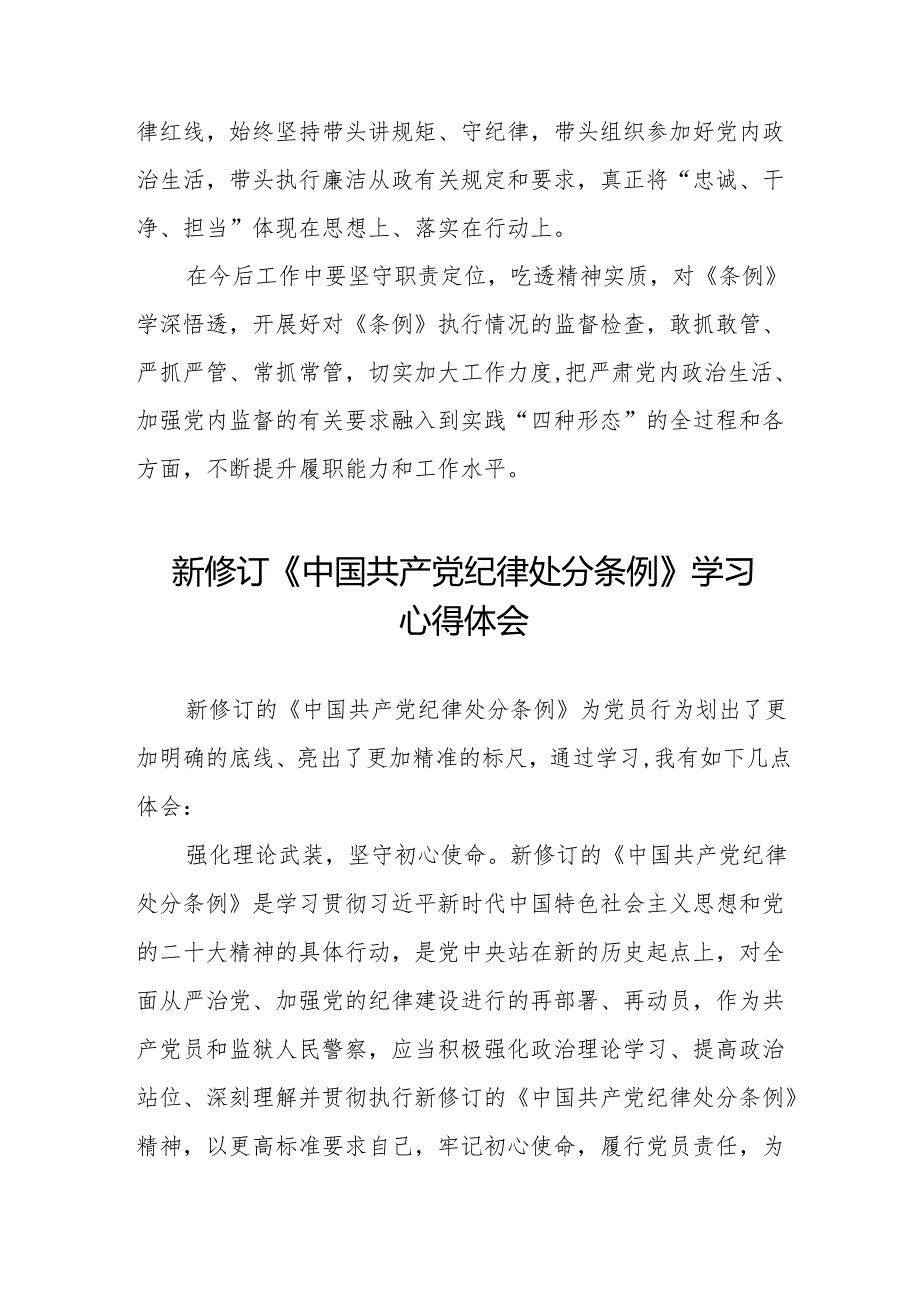 律红线，始终坚持带头讲规矩、守纪律，带头组织参加好党内政治生活，带头执行廉洁从政有关规定和要求，真正将“忠诚、干净、担当”体现在思想上、落实在行动上。

在今后工作中要坚守职责定位，吃透精神实质，对《条例》学深悟透，开展好对《条例》执行情况的监督检查，敢抓敢管、严抓严管、常抓常管，切实加大工作力度,把严肃党内政治生活、加强党内监督的有关要求融入到实践“四种形态”的全过程和各方面，不断提升履职能力和工作水平。

新修订《中国共产党纪律处分条例》学习心得体会

新修订的《中国共产党纪律处分条例》为党员行为划出了更加明确的底线、亮出了更加精准的标尺，通过学习,我有如下几点体会：

强化理论武装，坚守初心使命。新修订的《中国共产党纪律处分条例》是学习贯彻习近平新时代中国特色社会主义思想和党的二十大精神的具体行动，是党中央站在新的历史起点上，对全面从严治党、加强党的纪律建设进行的再部署、再动员，作为共产党员和监狱人民警察，应当积极强化政治理论学习、提高政治站位、深刻理解并贯彻执行新修订的《中国共产党纪律处分条例》精神，以更高标准要求自己，牢记初心使命，履行党员责任，为